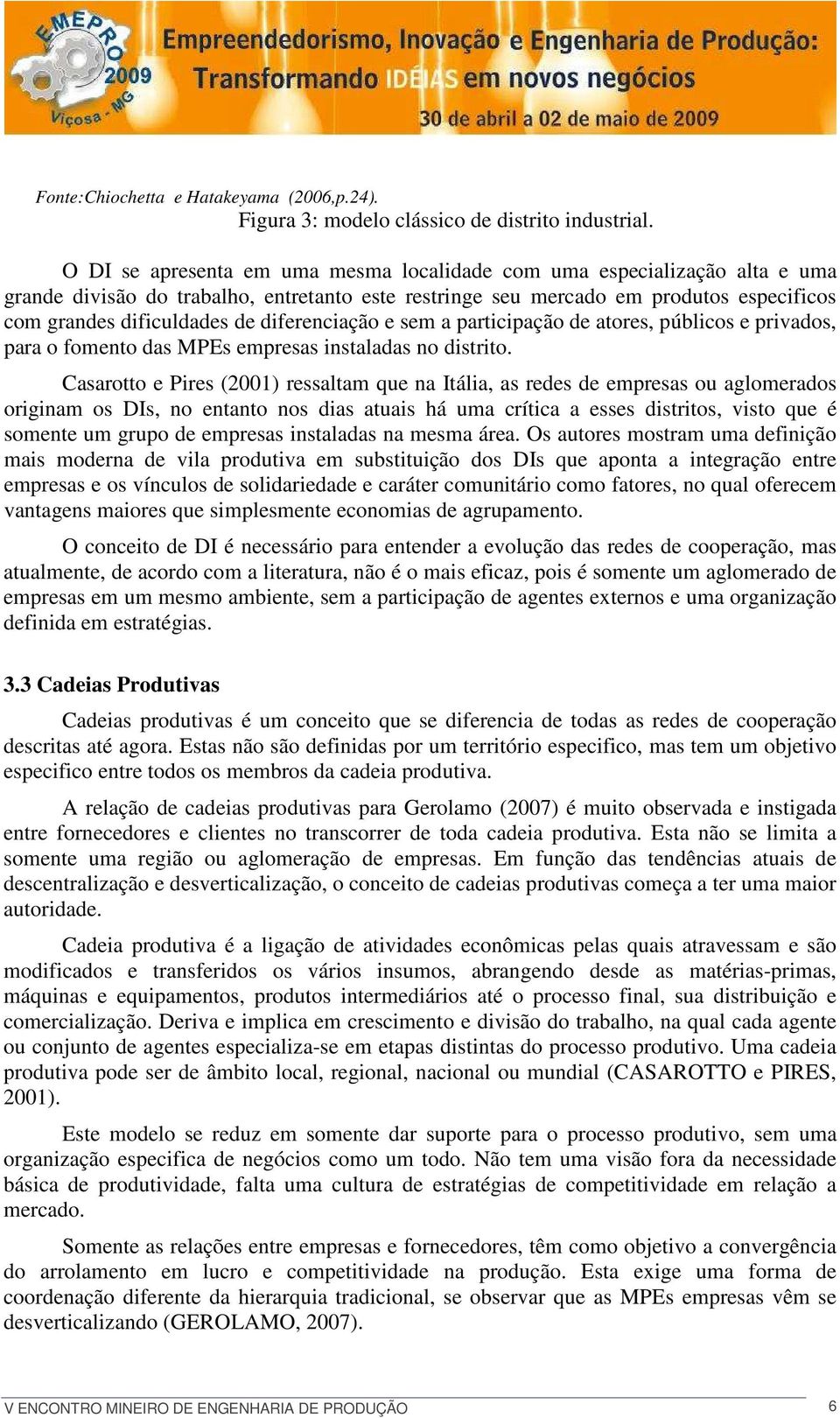 EMEPRO 2009 Viçosa - MG

Empreendedorismo, Inovação e Engenharia de Produção: Transformando IDÉIAS em novos negócios

30 de abril a 02 de maio de 2009

Fonte:Chiochetta e Hatakeyama (2006,p.24).
Figura 3: modelo clássico de distrito industrial.

O DI se apresenta em uma mesma localidade com uma especialização alta e uma grande divisão do trabalho, entretanto este restringe seu mercado em produtos especificos com grandes dificuldades de diferenciação e sem a participação de atores, públicos e privados, para o fomento das MPEs empresas instaladas no distrito.

Casarotto e Pires (2001) ressaltam que na Itália, as redes de empresas ou aglomerados originam os DIs, no entanto nos dias atuais há uma crítica a esses distritos, visto que é somente um grupo de empresas instaladas na mesma área. Os autores mostram uma definição mais moderna de vila produtiva em substituição dos DIs que aponta a integração entre empresas e os vínculos de solidariedade e caráter comunitário como fatores, no qual oferecem vantagens maiores que simplesmente economias de agrupamento.

O conceito de DI é necessário para entender a evolução das redes de cooperação, mas atualmente, de acordo com a literatura, não é o mais eficaz, pois é somente um aglomerado de empresas em um mesmo ambiente, sem a participação de agentes externos e uma organização definida em estratégias.

3.3 Cadeias Produtivas

Cadeias produtivas é um conceito que se diferencia de todas as redes de cooperação descritas até agora. Estas não são definidas por um território especifico, mas tem um objetivo especifico entre todos os membros da cadeia produtiva.

A relação de cadeias produtivas para Gerolamo (2007) é muito observada e instigada entre fornecedores e clientes no transcorrer de toda cadeia produtiva. Esta não se limita a somente uma região ou aglomeração de empresas. Em função das tendências atuais de descentralização e desverticalização, o conceito de cadeias produtivas começa a ter uma maior autoridade.

Cadeia produtiva é a ligação de atividades econômicas pelas quais atravessam e são modificados e transferidos os vários insumos, abrangendo desde as matérias-primas, máquinas e equipamentos, produtos intermediários até o processo final, sua distribuição e comercialização. Deriva e implica em crescimento e divisão do trabalho, na qual cada agente ou conjunto de agentes especializa-se em etapas distintas do processo produtivo. Uma cadeia produtiva pode ser de âmbito local, regional, nacional ou mundial (CASAROTTO e PIRES, 2001).

Este modelo se reduz em somente dar suporte para o processo produtivo, sem uma organização especifica de negócios como um todo. Não tem uma visão fora da necessidade básica de produtividade, falta uma cultura de estratégias de competitividade em relação a mercado.

Somente as relações entre empresas e fornecedores, têm como objetivo a convergência do arrolamento em lucro e competitividade na produção. Esta exige uma forma de coordenação diferente da hierarquia tradicional, se observar que as MPEs empresas vêm se desverticalizando (GEROLAMO, 2007).

V ENCONTRO MINEIRO DE ENGENHARIA DE PRODUÇÃO 6